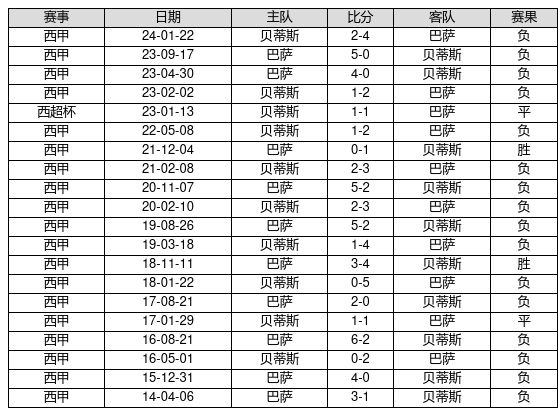 | 赛事 | 日期 | 主队 | 比分 | 客队 | 赛果 |
|---|---|---|---|---|---|
| 西甲 | 24-01-22 | 贝蒂斯 | 2-4 | 巴萨 | 负 |
| 西甲 | 23-09-17 | 巴萨 | 5-0 | 贝蒂斯 | 负 |
| 西甲 | 23-04-30 | 巴萨 | 4-0 | 贝蒂斯 | 负 |
| 西甲 | 23-02-02 | 贝蒂斯 | 1-2 | 巴萨 | 负 |
| 西超杯 | 23-01-13 | 贝蒂斯 | 1-1 | 巴萨 | 平 |
| 西甲 | 22-05-08 | 贝蒂斯 | 1-2 | 巴萨 | 负 |
| 西甲 | 21-12-04 | 巴萨 | 0-1 | 贝蒂斯 | 胜 |
| 西甲 | 21-02-08 | 贝蒂斯 | 2-3 | 巴萨 | 负 |
| 西甲 | 20-11-07 | 巴萨 | 5-2 | 贝蒂斯 | 负 |
| 西甲 | 20-02-10 | 贝蒂斯 | 2-3 | 巴萨 | 负 |
| 西甲 | 19-08-26 | 巴萨 | 5-2 | 贝蒂斯 | 负 |
| 西甲 | 19-03-18 | 贝蒂斯 | 1-4 | 巴萨 | 负 |
| 西甲 | 18-11-11 | 巴萨 | 3-4 | 贝蒂斯 | 胜 |
| 西甲 | 18-01-22 | 贝蒂斯 | 0-5 | 巴萨 | 负 |
| 西甲 | 17-08-21 | 巴萨 | 2-0 | 贝蒂斯 | 负 |
| 西甲 | 17-01-29 | 贝蒂斯 | 1-1 | 巴萨 | 平 |
| 西甲 | 16-08-21 | 巴萨 | 6-2 | 贝蒂斯 | 负 |
| 西甲 | 16-05-01 | 贝蒂斯 | 0-2 | 巴萨 | 负 |
| 西甲 | 15-12-31 | 巴萨 | 4-0 | 贝蒂斯 | 负 |
| 西甲 | 14-04-06 | 巴萨 | 3-1 | 贝蒂斯 | 负 |